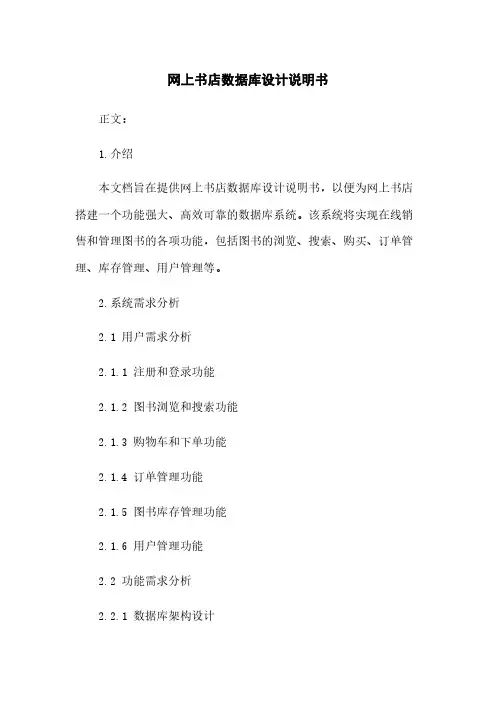 网上书店数据库设计说明书

正文：

1.介绍

本文档旨在提供网上书店数据库设计说明书，以便为网上书店搭建一个功能强大、高效可靠的数据库系统。该系统将实现在线销售和管理图书的各项功能，包括图书的浏览、搜索、购买、订单管理、库存管理、用户管理等。

2.系统需求分析

2.1 用户需求分析

2.1.1 注册和登录功能

2.1.2 图书浏览和搜索功能

2.1.3 购物车和下单功能

2.1.4 订单管理功能

2.1.5 图书库存管理功能

2.1.6 用户管理功能

2.2 功能需求分析

2.2.1 数据库架构设计